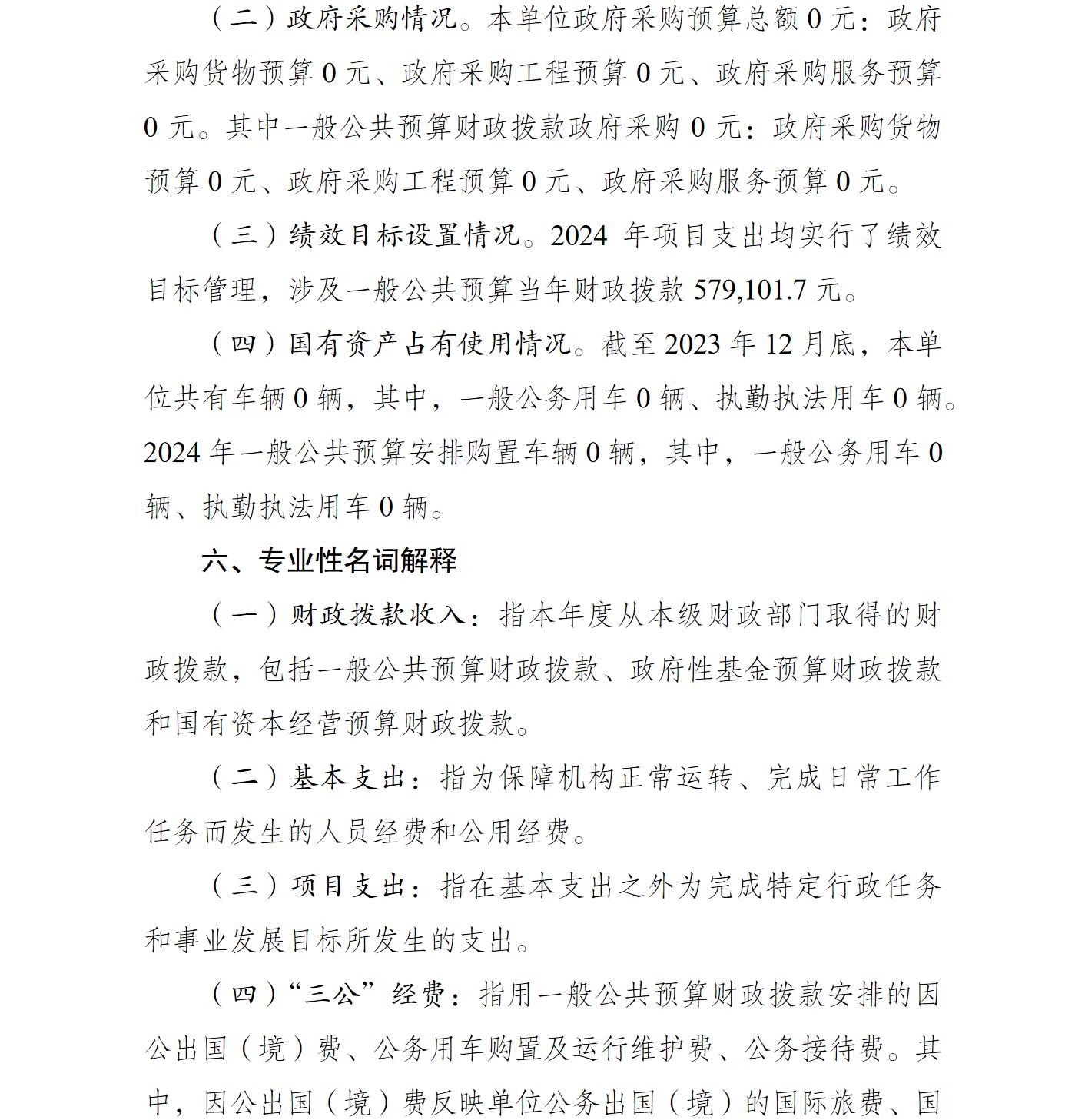 （二）政府采购情况。本单位政府采购预算总额 0 元：政府采购货物预算 0 元、政府采购工程预算 0 元、政府采购服务预算 0 元。其中一般公共预算财政拨款政府采购 0 元：政府采购货物预算 0 元、政府采购工程预算 0 元、政府采购服务预算 0 元。

（三）绩效目标设置情况。2024 年项目支出均实行了绩效目标管理，涉及一般公共预算当年财政拨款 579,101.7 元。

（四）国有资产占有使用情况。截至 2023 年 12 月底，本单位共有车辆 0 辆，其中，一般公务用车 0 辆、执勤执法用车 0 辆。2024 年一般公共预算安排购置车辆 0 辆，其中，一般公务用车 0 辆、执勤执法用车 0 辆。

六、专业性名词解释

（一）财政拨款收入：指本年度从本级财政部门取得的财政拨款，包括一般公共预算财政拨款、政府性基金预算财政拨款和国有资本经营预算财政拨款。

（二）基本支出：指为保障机构正常运转、完成日常工作任务而发生的人员经费和公用经费。

（三）项目支出：指在基本支出之外为完成特定行政任务和事业发展目标所发生的支出。

（四）“三公”经费：指用一般公共预算财政拨款安排的因公出国（境）费、公务用车购置及运行维护费、公务接待费。其中，因公出国（境）费反映单位公务出国（境）的国际旅费、国